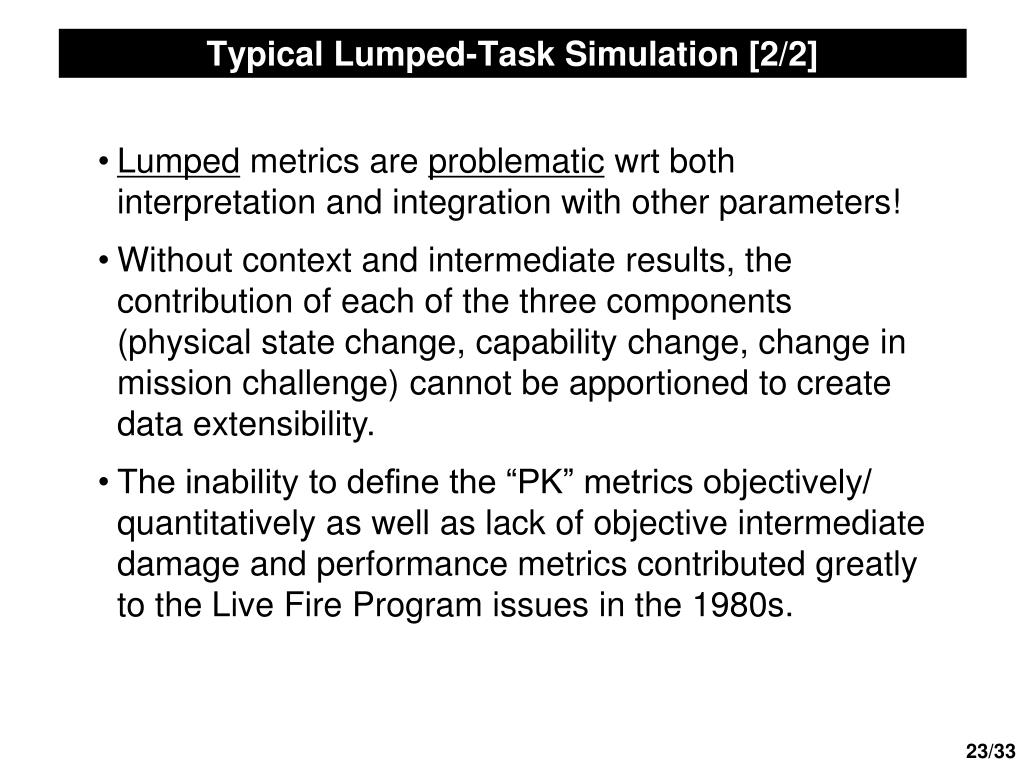 Typical Lumped-Task Simulation [2/2]

• Lumped metrics are problematic wrt both interpretation and integration with other parameters!

• Without context and intermediate results, the contribution of each of the three components (physical state change, capability change, change in mission challenge) cannot be apportioned to create data extensibility.

• The inability to define the “PK” metrics objectively/ quantitatively as well as lack of objective intermediate damage and performance metrics contributed greatly to the Live Fire Program issues in the 1980s.

23/33